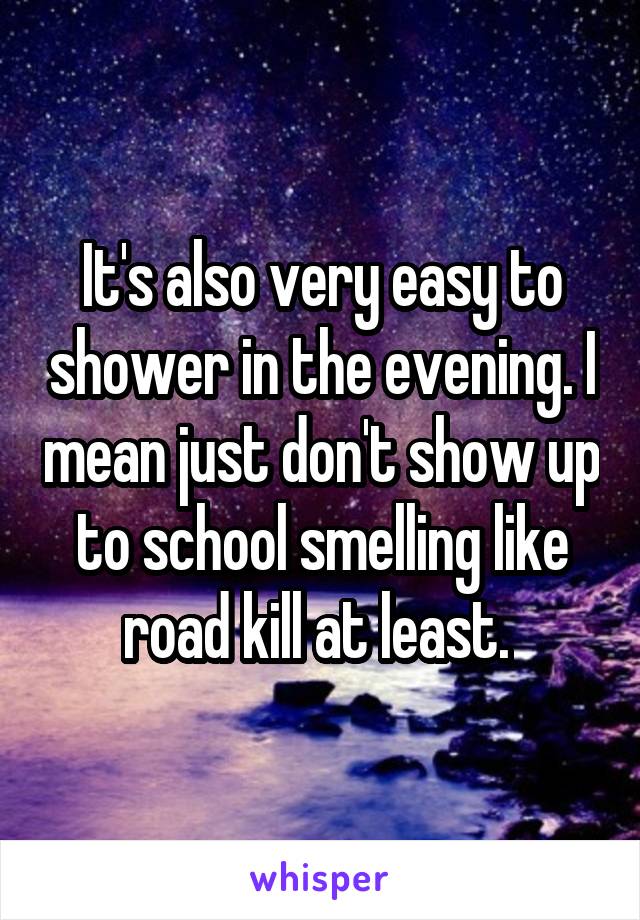 It's also very easy to shower in the evening. I mean just don't show up to school smelling like road kill at least.

whisper